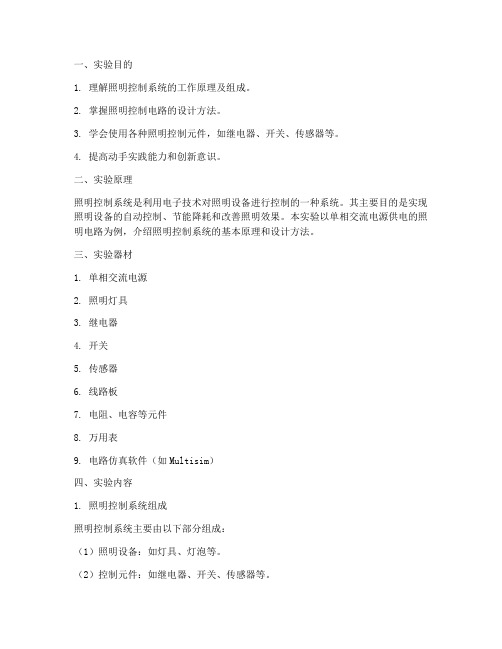 一、实验目的

1. 理解照明控制系统的工作原理及组成。

2. 掌握照明控制电路的设计方法。

3. 学会使用各种照明控制元件，如继电器、开关、传感器等。

4. 提高动手实践能力和创新意识。

二、实验原理

照明控制系统是利用电子技术对照明设备进行控制的一种系统。其主要目的是实现照明设备的自动控制、节能降耗和改善照明效果。本实验以单相交流电源供电的照明电路为例，介绍照明控制系统的基本原理和设计方法。

三、实验器材

1. 单相交流电源

2. 照明灯具

3. 继电器

4. 开关

5. 传感器

6. 线路板

7. 电阻、电容等元件

8. 万用表

9. 电路仿真软件（如 Multisim）

四、实验内容

1. 照明控制系统组成

照明控制系统主要由以下部分组成：

（1）照明设备：如灯具、灯泡等。

（2）控制元件：如继电器、开关、传感器等。